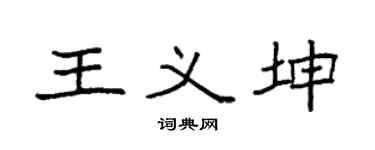 王义坤

词典网